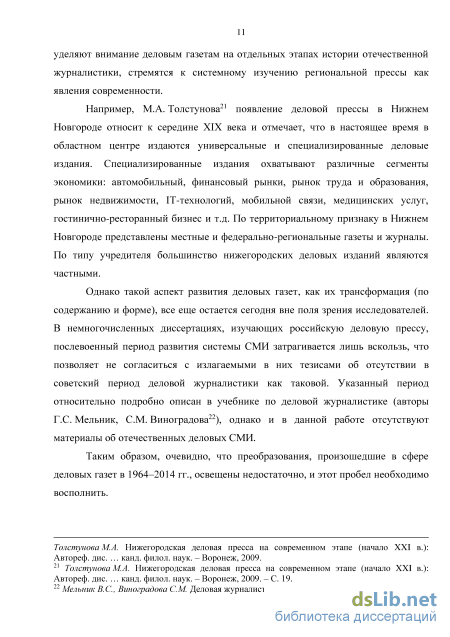 11

уделяют внимание деловым газетам на отдельных этапах истории отечественной журналистики, стремятся к системному изучению региональной прессы как явления современности.

Например, М.А. Толстунова$^{21}$ появление деловой прессы в Нижнем Новгороде относит к середине XIX века и отмечает, что в настоящее время в областном центре издаются универсальные и специализированные деловые издания. Специализированные издания охватывают различные сегменты экономики: автомобильный, финансовый рынки, рынок труда и образования, рынок недвижимости, IT-технологий, мобильной связи, медицинских услуг, гостинично-ресторанный бизнес и т.д. По территориальному признаку в Нижнем Новгороде представлены местные и федерально-региональные газеты и журналы. По типу учредителя большинство нижегородских деловых изданий являются частными.

Однако такой аспект развития деловых газет, как их трансформация (по содержанию и форме), все еще остается сегодня вне поля зрения исследователей. В немногочисленных диссертациях, изучающих российскую деловую прессу, послевоенный период развития системы СМИ затрагивается лишь вскользь, что позволяет не согласиться с излагаемыми в них тезисами об отсутствии в советский период деловой журналистики как таковой. Указанный период относительно подробно описан в учебнике по деловой журналистике (авторы Г.С. Мельник, С.М. Виноградова$^{22}$), однако и в данной работе отсутствуют материалы об отечественных деловых СМИ.

Таким образом, очевидно, что преобразования, произошедшие в сфере деловых газет в 1964–2014 гг., освещены недостаточно, и этот пробел необходимо восполнить.

Толстунова М.А. Нижегородская деловая пресса на современном этапе (начало XXI в.): Автореф. дис. … канд. филол. наук. – Воронеж, 2009.
$^{21}$ Толстунова М.А. Нижегородская деловая пресса на современном этапе (начало XXI в.): Автореф. дис. … канд. филол. наук. – Воронеж, 2009. – С. 19.
$^{22}$ Мельник В.С., Виноградова С.М. Деловая журналист

dsLib.net
библиотека диссертаций